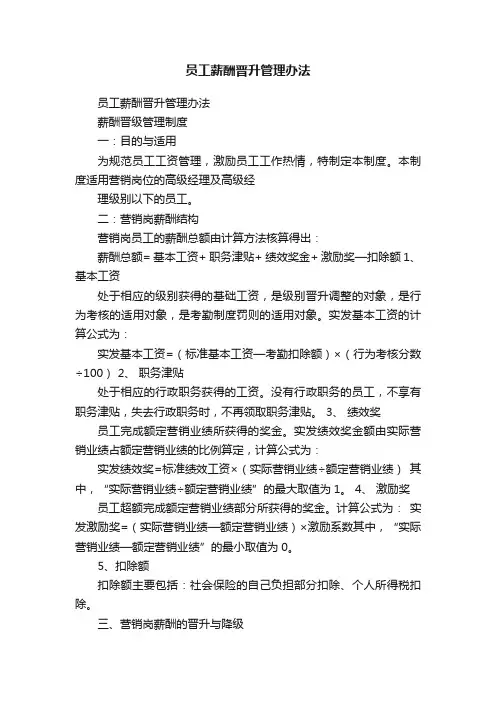 员工薪酬晋升管理办法

员工薪酬晋升管理办法

薪酬晋级管理制度

一：目的与适用

为规范员工工资管理，激励员工工作热情，特制定本制度。本制度适用营销岗位的高级经理及高级经

理级别以下的员工。

二：营销岗薪酬结构

营销岗员工的薪酬总额由计算方法核算得出：

薪酬总额= 基本工资+ 职务津贴+ 绩效奖金+ 激励奖—扣除额 1、基本工资

处于相应的级别获得的基础工资，是级别晋升调整的对象，是行为考核的适用对象，是考勤制度罚则的适用对象。实发基本工资的计算公式为：

实发基本工资=（标准基本工资—考勤扣除额）×（行为考核分数÷100） 2、 职务津贴

处于相应的行政职务获得的工资。没有行政职务的员工，不享有职务津贴，失去行政职务时，不再领取职务津贴。 3、 绩效奖

员工完成额定营销业绩所获得的奖金。实发绩效奖金额由实际营销业绩占额定营销业绩的比例算定，计算公式为：

实发绩效奖=标准绩效工资×（实际营销业绩÷额定营销业绩） 其中，“实际营销业绩÷额定营销业绩”的最大取值为 1。 4、 激励奖

员工超额完成额定营销业绩部分所获得的奖金。计算公式为： 实发激励奖=（实际营销业绩—额定营销业绩）×激励系数其中，“实际营销业绩—额定营销业绩”的最小取值为 0。

5、扣除额

扣除额主要包括：社会保险的自己负担部分扣除、个人所得税扣除。

三、营销岗薪酬的晋升与降级